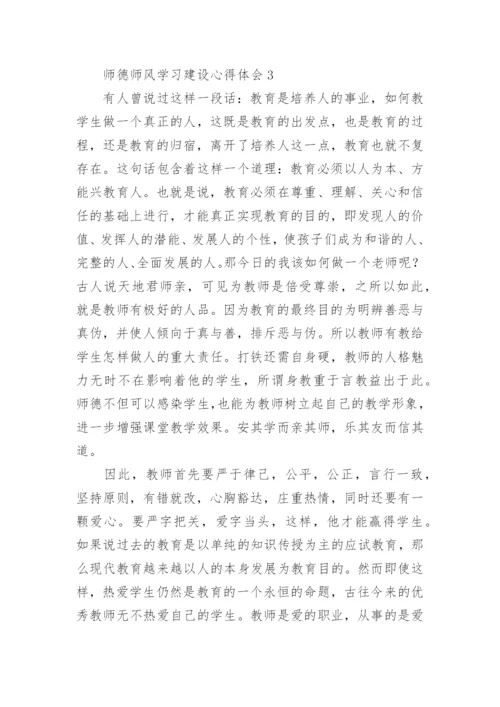 师德师风学习建设心得体会 3

有人曾说过这样一段话：教育是培养人的事业，如何教学生做一个真正的人，这既是教育的出发点，也是教育的过程，还是教育的归宿，离开了培养人这一点，教育也就不复存在。这句话包含着这样一个道理：教育必须以人为本、方能兴教育人。也就是说，教育必须在尊重、理解、关心和信任的基础上进行，才能真正实现教育的目的，即发现人的价值、发挥人的潜能、发展人的个性，使孩子们成为和谐的人、完整的人、全面发展的人。那今日的我该如何做一个老师呢？古人说天地君师亲，可见为教师是倍受尊崇，之所以如此，就是教师有极好的人品。因为教育的最终目的为明辨善恶与真伪，并使人倾向于真与善，排斥恶与伪。所以教师有教给学生怎样做人的重大责任。打铁还需自身硬，教师的人格魅力无时不在影响着他的学生，所谓身教重于言教益出于此。师德不但可以感染学生，也能为教师树立起自己的教学形象，进一步增强课堂教学效果。安其学而亲其师，乐其友而信其道。

因此，教师首先要严于律己，公平，公正，言行一致，坚持原则，有错就改，心胸豁达，庄重热情，同时还要有一颗爱心。要严字把关，爱字当头，这样，他才能赢得学生。如果说过去的教育是以单纯的知识传授为主的应试教育，那么现代教育越来越以人的本身发展为教育目的。然而即使这样，热爱学生仍然是教育的一个永恒的命题，古往今来的优秀教师无不热爱自己的学生。教师是爱的职业，从事的是爱